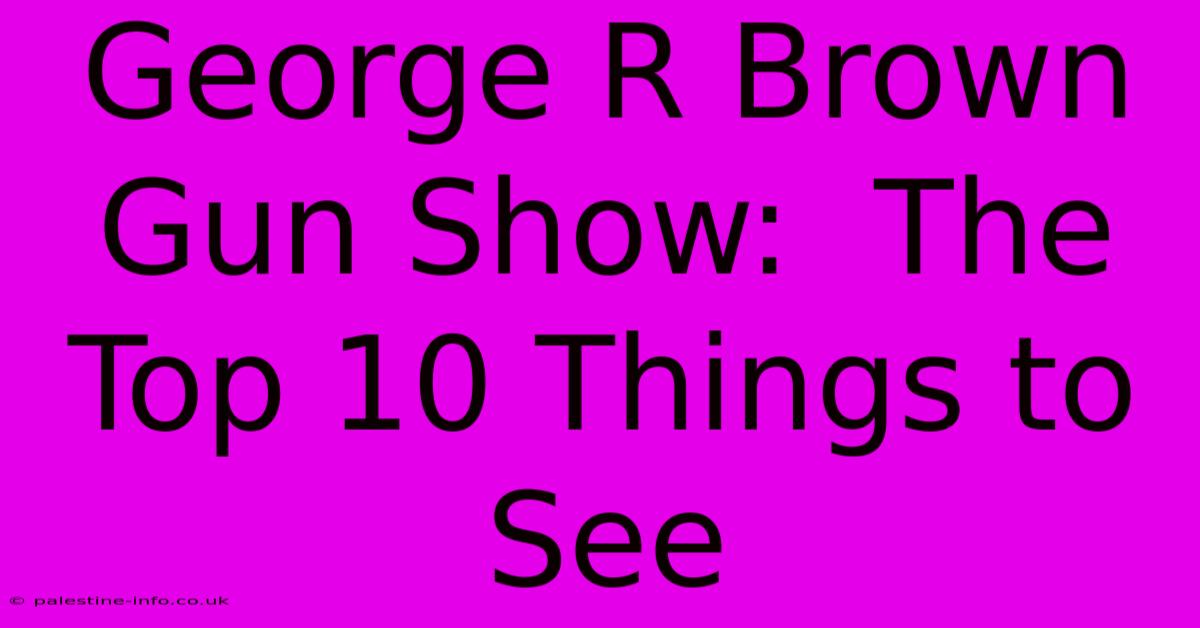 George R Brown Gun Show:  The Top 10 Things to See

© palestine-info.co.uk